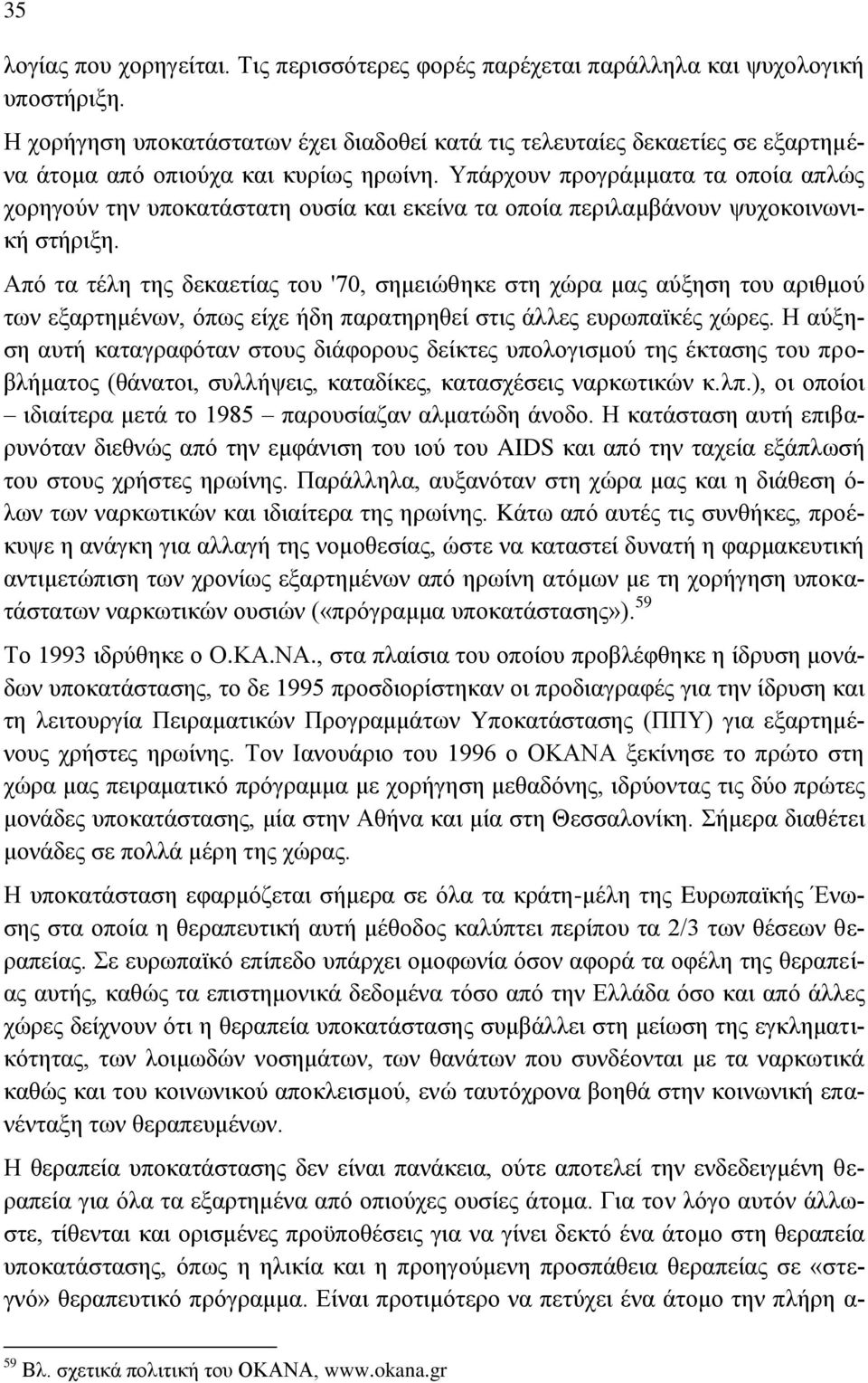 35

λογίας που χορηγείται. Τις περισσότερες φορές παρέχεται παράλληλα και ψυχολογική υποστήριξη.

Η χορήγηση υποκατάστατων έχει διαδοθεί κατά τις τελευταίες δεκαετίες σε εξαρτημένα άτομα από οπιούχα και κυρίως ηρωίνη. Υπάρχουν προγράμματα τα οποία απλώς χορηγούν την υποκατάστατη ουσία και εκείνα τα οποία περιλαμβάνουν ψυχοκοινωνική στήριξη.

Από τα τέλη της δεκαετίας του '70, σημειώθηκε στη χώρα μας αύξηση του αριθμού των εξαρτημένων, όπως είχε ήδη παρατηρηθεί στις άλλες ευρωπαϊκές χώρες. Η αύξηση αυτή καταγραφόταν στους διάφορους δείκτες υπολογισμού της έκτασης του προβλήματος (θάνατοι, συλλήψεις, καταδίκες, κατασχέσεις ναρκωτικών κ.λπ.), οι οποίοι – ιδιαίτερα μετά το 1985 – παρουσίαζαν αλματώδη άνοδο. Η κατάσταση αυτή επιβαρυνόταν διεθνώς από την εμφάνιση του ιού του AIDS και από την ταχεία εξάπλωσή του στους χρήστες ηρωίνης. Παράλληλα, αυξανόταν στη χώρα μας και η διάθεση όλων των ναρκωτικών και ιδιαίτερα της ηρωίνης. Κάτω από αυτές τις συνθήκες, προέκυψε η ανάγκη για αλλαγή της νομοθεσίας, ώστε να καταστεί δυνατή η φαρμακευτική αντιμετώπιση των χρονίως εξαρτημένων από ηρωίνη ατόμων με τη χορήγηση υποκατάστατων ναρκωτικών ουσιών («πρόγραμμα υποκατάστασης»).$^{59}$

Το 1993 ιδρύθηκε ο Ο.ΚΑ.ΝΑ., στα πλαίσια του οποίου προβλέφθηκε η ίδρυση μονάδων υποκατάστασης, το δε 1995 προσδιορίστηκαν οι προδιαγραφές για την ίδρυση και τη λειτουργία Πειραματικών Προγραμμάτων Υποκατάστασης (ΠΠΥ) για εξαρτημένους χρήστες ηρωίνης. Τον Ιανουάριο του 1996 ο ΟΚΑΝΑ ξεκίνησε το πρώτο στη χώρα μας πειραματικό πρόγραμμα με χορήγηση μεθαδόνης, ιδρύοντας τις δύο πρώτες μονάδες υποκατάστασης, μία στην Αθήνα και μία στη Θεσσαλονίκη. Σήμερα διαθέτει μονάδες σε πολλά μέρη της χώρας.

Η υποκατάσταση εφαρμόζεται σήμερα σε όλα τα κράτη-μέλη της Ευρωπαϊκής Ένωσης στα οποία η θεραπευτική αυτή μέθοδος καλύπτει περίπου τα 2/3 των θέσεων θεραπείας. Σε ευρωπαϊκό επίπεδο υπάρχει ομοφωνία όσον αφορά τα οφέλη της θεραπείας αυτής, καθώς τα επιστημονικά δεδομένα τόσο από την Ελλάδα όσο και από άλλες χώρες δείχνουν ότι η θεραπεία υποκατάστασης συμβάλλει στη μείωση της εγκληματικότητας, των λοιμωδών νοσημάτων, των θανάτων που συνδέονται με τα ναρκωτικά καθώς και του κοινωνικού αποκλεισμού, ενώ ταυτόχρονα βοηθά στην κοινωνική επανένταξη των θεραπευμένων.

Η θεραπεία υποκατάστασης δεν είναι πανάκεια, ούτε αποτελεί την ενδεδειγμένη θεραπεία για όλα τα εξαρτημένα από οπιούχες ουσίες άτομα. Για τον λόγο αυτόν άλλωστε, τίθενται και ορισμένες προϋποθέσεις για να γίνει δεκτό ένα άτομο στη θεραπεία υποκατάστασης, όπως η ηλικία και η προηγούμενη προσπάθεια θεραπείας σε «στεγνό» θεραπευτικό πρόγραμμα. Είναι προτιμότερο να πετύχει ένα άτομο την πλήρη α-

$^{59}$ Βλ. σχετικά πολιτική του ΟΚΑΝΑ, www.okana.gr